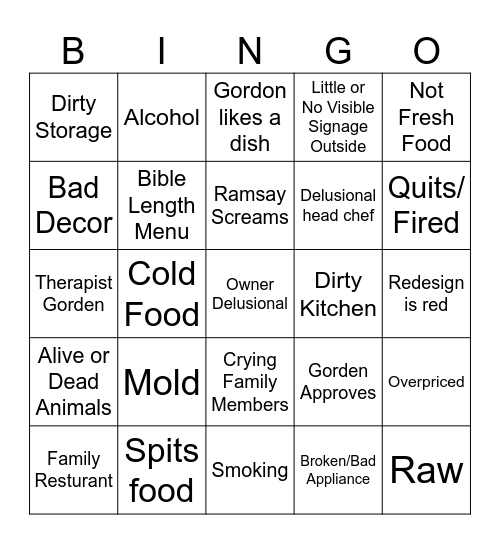 | B | I | N | G | O |
|---|---|---|---|---|
| Dirty Storage | Alcohol | Gordon likes a dish | Little or No Visible Signage Outside | Not Fresh Food |
| Bad Decor | Bible Length Menu | Ramsay Screams | Delusional head chef | Quits/ Fired |
| Therapist Gorden | Cold Food | Owner Delusional | Dirty Kitchen | Redesign is red |
| Alive or Dead Animals | Mold | Crying Family Members | Gorden Approves | Overpriced |
| Family Resturant | Spits food | Smoking | Broken/Bad Appliance | Raw |